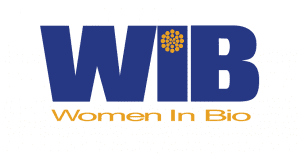 WIB

Women In Bio